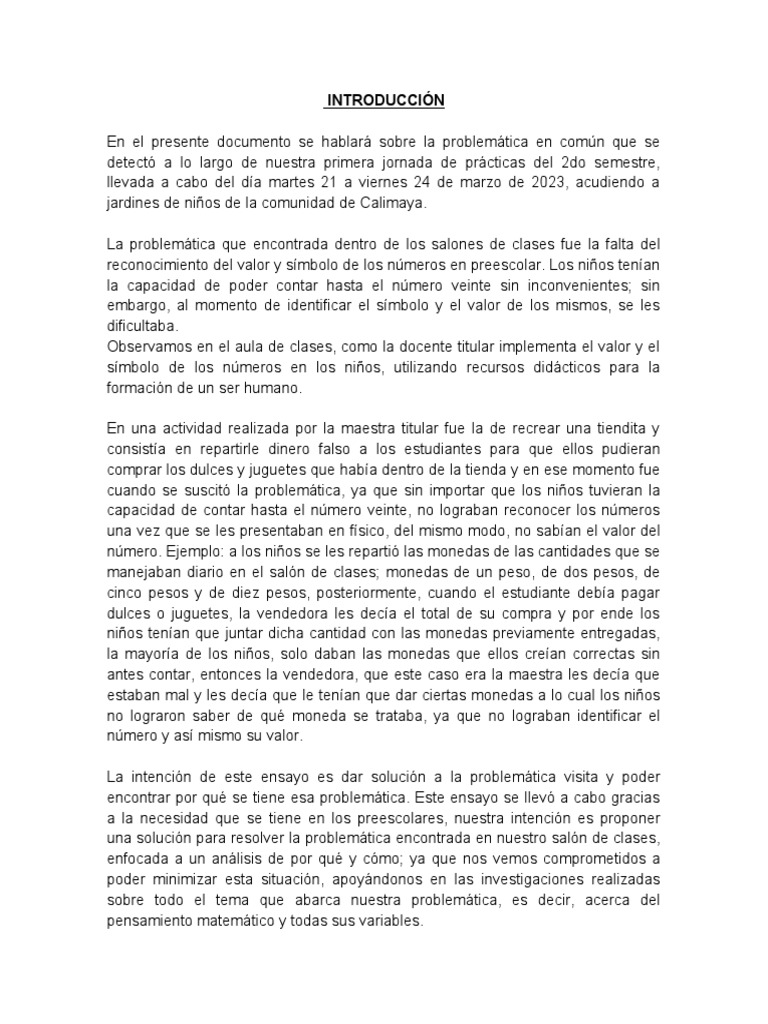 INTRODUCCIÓN

En el presente documento se hablará sobre la problemática en común que se detectó a lo largo de nuestra primera jornada de prácticas del 2do semestre, llevada a cabo del día martes 21 a viernes 24 de marzo de 2023, acudiendo a jardines de niños de la comunidad de Calimaya.

La problemática que encontrada dentro de los salones de clases fue la falta del reconocimiento del valor y símbolo de los números en preescolar. Los niños tenían la capacidad de poder contar hasta el número veinte sin inconvenientes; sin embargo, al momento de identificar el símbolo y el valor de los mismos, se les dificultaba.
Observamos en el aula de clases, como la docente titular implementa el valor y el símbolo de los números en los niños, utilizando recursos didácticos para la formación de un ser humano.

En una actividad realizada por la maestra titular fue la de recrear una tiendita y consistía en repartirle dinero falso a los estudiantes para que ellos pudieran comprar los dulces y juguetes que había dentro de la tienda y en ese momento fue cuando se suscitó la problemática, ya que sin importar que los niños tuvieran la capacidad de contar hasta el número veinte, no lograban reconocer los números una vez que se les presentaban en físico, del mismo modo, no sabían el valor del número. Ejemplo: a los niños se les repartió las monedas de las cantidades que se manejaban diario en el salón de clases; monedas de un peso, de dos pesos, de cinco pesos y de diez pesos, posteriormente, cuando el estudiante debía pagar dulces o juguetes, la vendedora les decía el total de su compra y por ende los niños tenían que juntar dicha cantidad con las monedas previamente entregadas, la mayoría de los niños, solo daban las monedas que ellos creían correctas sin antes contar, entonces la vendedora, que este caso era la maestra les decía que estaban mal y les decía que le tenían que dar ciertas monedas a lo cual los niños no lograron saber de qué moneda se trataba, ya que no lograban identificar el número y así mismo su valor.

La intención de este ensayo es dar solución a la problemática visita y poder encontrar por qué se tiene esa problemática. Este ensayo se llevó a cabo gracias a la necesidad que se tiene en los preescolares, nuestra intención es proponer una solución para resolver la problemática encontrada en nuestro salón de clases, enfocada a un análisis de por qué y cómo; ya que nos vemos comprometidos a poder minimizar esta situación, apoyándonos en las investigaciones realizadas sobre todo el tema que abarca nuestra problemática, es decir, acerca del pensamiento matemático y todas sus variables.